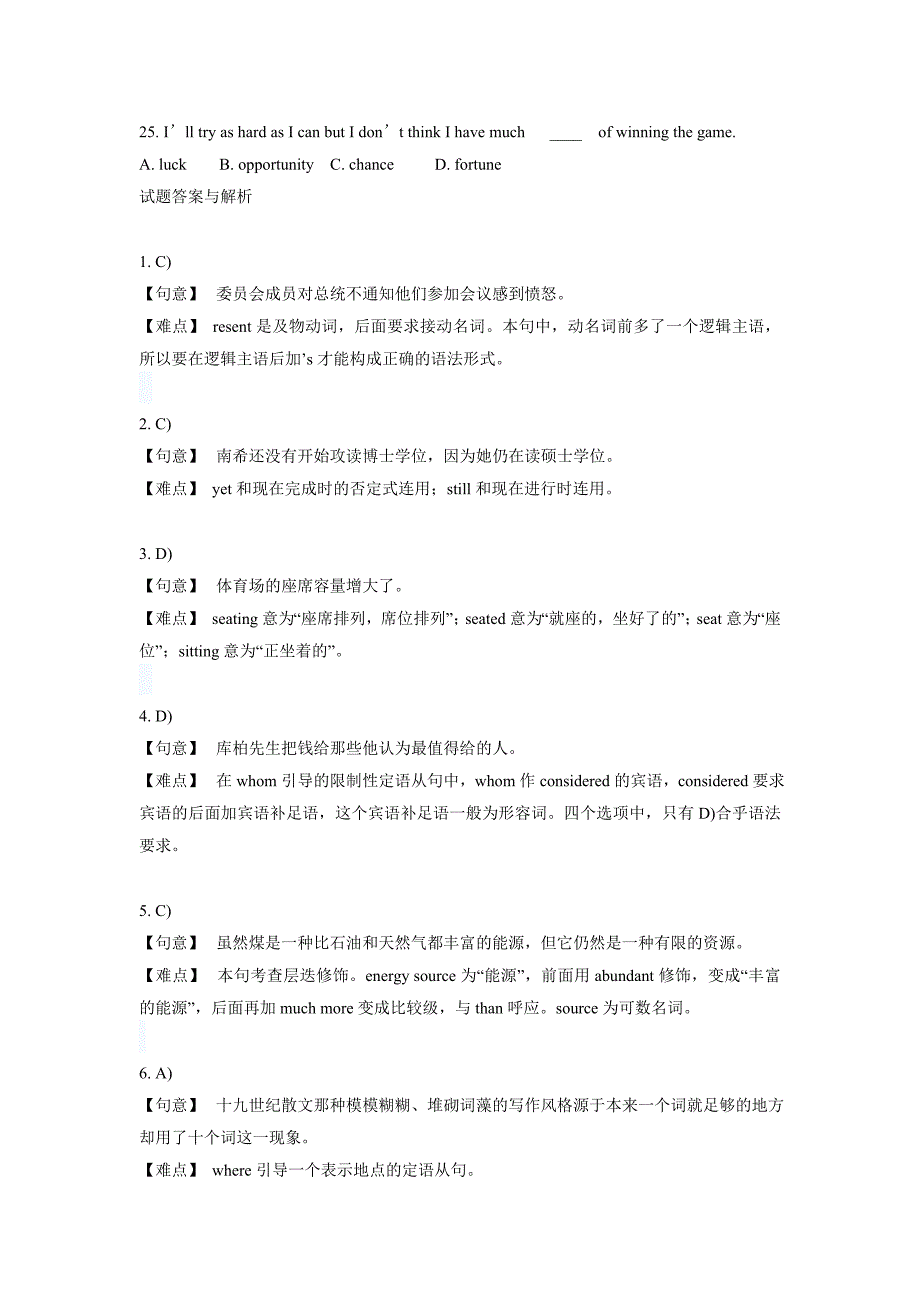 25. I’ll try as hard as I can but I don’t think I have much ____ of winning the game.

A. luck B. opportunity C. chance D. fortune

试题答案与解析

1. C)

【句意】 委员会成员对总统不通知他们参加会议感到愤怒。

【难点】 resent 是及物动词，后面要求接动名词。本句中，动名词前多了一个逻辑主语，所以要在逻辑主语后加’s 才能构成正确的语法形式。

2. C)

【句意】 南希还没有开始攻读博士学位，因为她仍在读硕士学位。

【难点】 yet 和现在完成时的否定式连用；still 和现在进行时连用。

3. D)

【句意】 体育场的座席容量增大了。

【难点】 seating 意为“座席排列，席位排列”；seated 意为“就座的，坐好了的”；seat 意为“座位”；sitting 意为“正坐着的”。

4. D)

【句意】 库柏先生把钱给那些他认为最值得给的人。

【难点】 在 whom 引导的限制性定语从句中，whom 作 considered 的宾语，considered 要求宾语的后面加宾语补足语，这个宾语补足语一般为形容词。四个选项中，只有 D)合乎语法要求。

5. C)

【句意】 虽然煤是一种比石油和天然气都丰富的能源，但它仍然是一种有限的资源。

【难点】 本句考查层迭修饰。energy source 为“能源”，前面用 abundant 修饰，变成“丰富的能源”，后面再加 much more 变成比较级，与 than 呼应。source 为可数名词。

6. A)

【句意】 十九世纪散文那种模模糊糊、堆砌词藻的写作风格源于本来一个词就足够的地方却用了十个词这一现象。

【难点】 where 引导一个表示地点的定语从句。